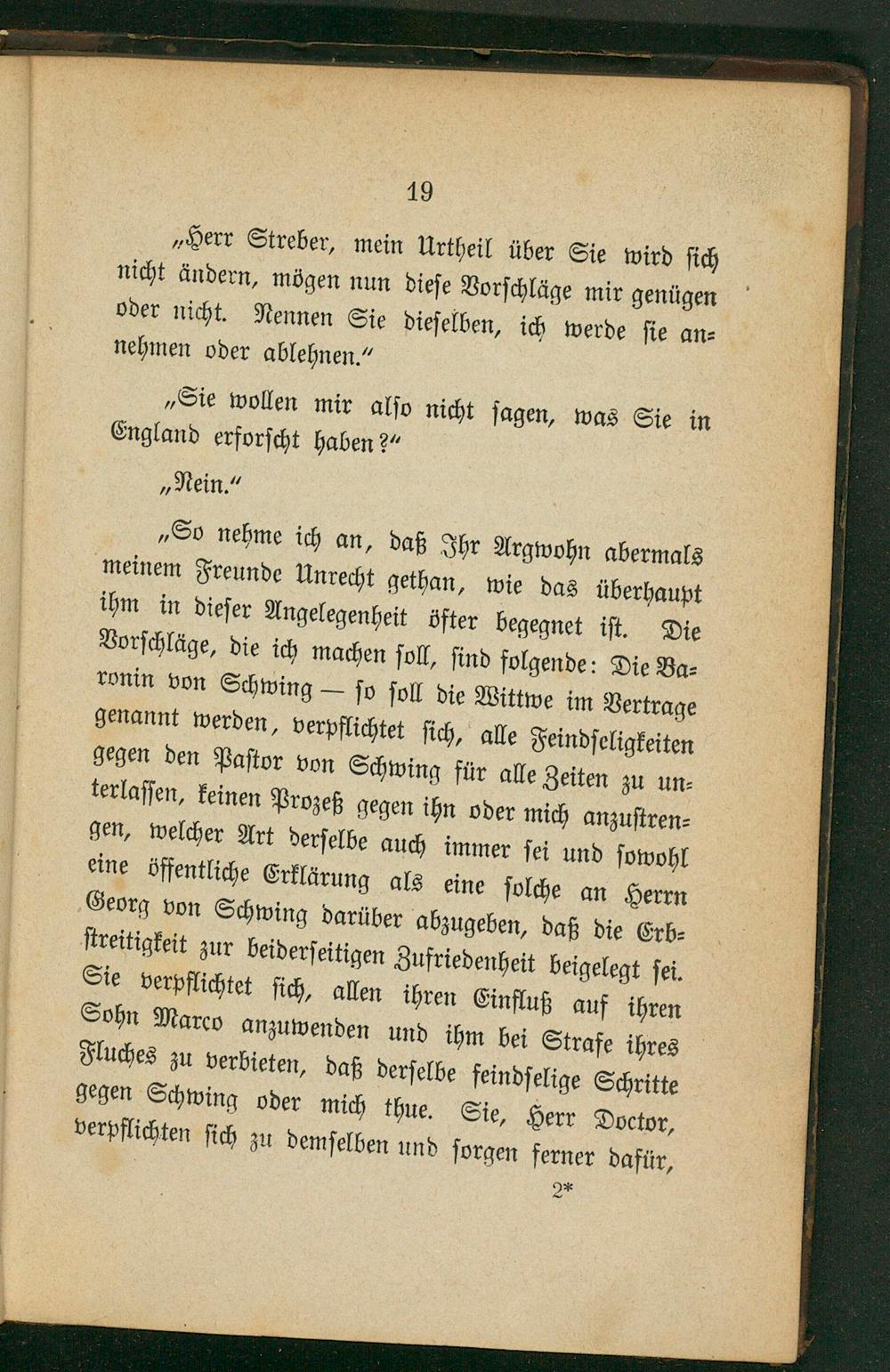 19

„Herr Streber, mein Urtheil über Sie wird sich nicht ändern, mögen nun diese Vorschläge mir genügen oder nicht. Nennen Sie dieselben, ich werde sie annehmen oder ablehnen.“

„Sie wollen mir also nicht sagen, was Sie in England erforscht haben?“

„Nein.“

„So nehme ich an, daß Ihr Argwohn abermals meinem Freunde Unrecht gethan, wie das überhaupt ihm in dieser Angelegenheit öfter begegnet ist. Die Vorschläge, die ich machen soll, sind folgende: Die Baronin von Schwing — so soll die Wittwe im Vertrage genannt werden, verpflichtet sich, alle Feindseligkeiten gegen den Pastor von Schwing für alle Zeiten zu unterlassen, keinen Prozeß gegen ihn oder mich anzustrengen, welcher Art derselbe auch immer sei und sowohl eine öffentliche Erklärung als eine solche an Herrn Georg von Schwing darüber abzugeben, daß die Erbstreitigkeit zur beiderseitigen Zufriedenheit beigelegt sei. Sie verpflichtet sich, allen ihren Einfluß auf ihren Sohn Marco anzuwenden und ihm bei Strafe ihres Fluches zu verbieten, daß derselbe feindselige Schritte gegen Schwing oder mich thue. Sie, Herr Doctor, verpflichten sich zu demselben und sorgen ferner dafür,

2*